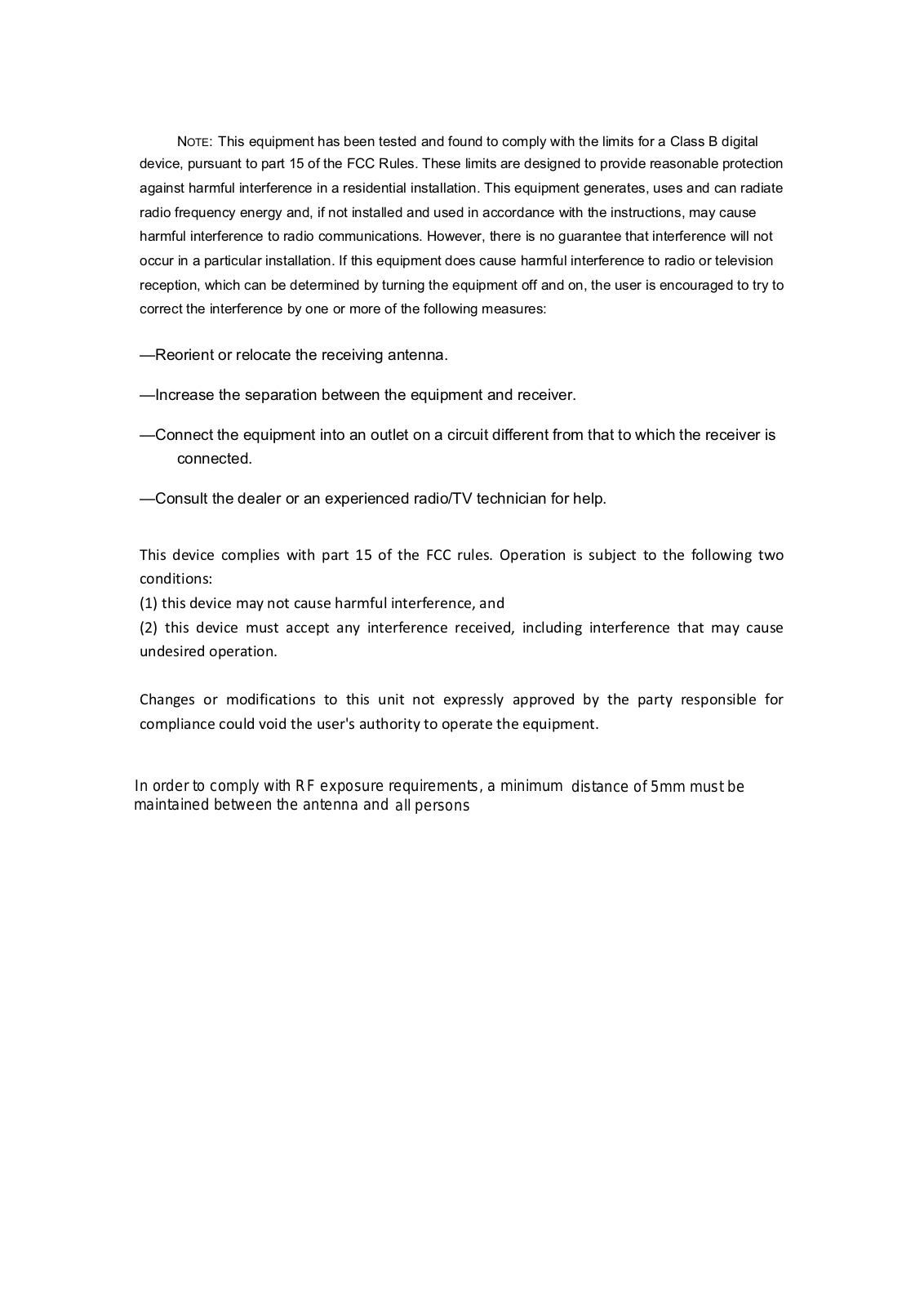 NOTE: This equipment has been tested and found to comply with the limits for a Class B digital device, pursuant to part 15 of the FCC Rules. These limits are designed to provide reasonable protection against harmful interference in a residential installation. This equipment generates, uses and can radiate radio frequency energy and, if not installed and used in accordance with the instructions, may cause harmful interference to radio communications. However, there is no guarantee that interference will not occur in a particular installation. If this equipment does cause harmful interference to radio or television reception, which can be determined by turning the equipment off and on, the user is encouraged to try to correct the interference by one or more of the following measures:

—Reorient or relocate the receiving antenna.

—Increase the separation between the equipment and receiver.

—Connect the equipment into an outlet on a circuit different from that to which the receiver is connected.

—Consult the dealer or an experienced radio/TV technician for help.

This device complies with part 15 of the FCC rules. Operation is subject to the following two conditions:
(1) this device may not cause harmful interference, and
(2) this device must accept any interference received, including interference that may cause undesired operation.

Changes or modifications to this unit not expressly approved by the party responsible for compliance could void the user's authority to operate the equipment.

In order to comply with RF exposure requirements, a minimum distance of 5mm must be maintained between the antenna and all persons